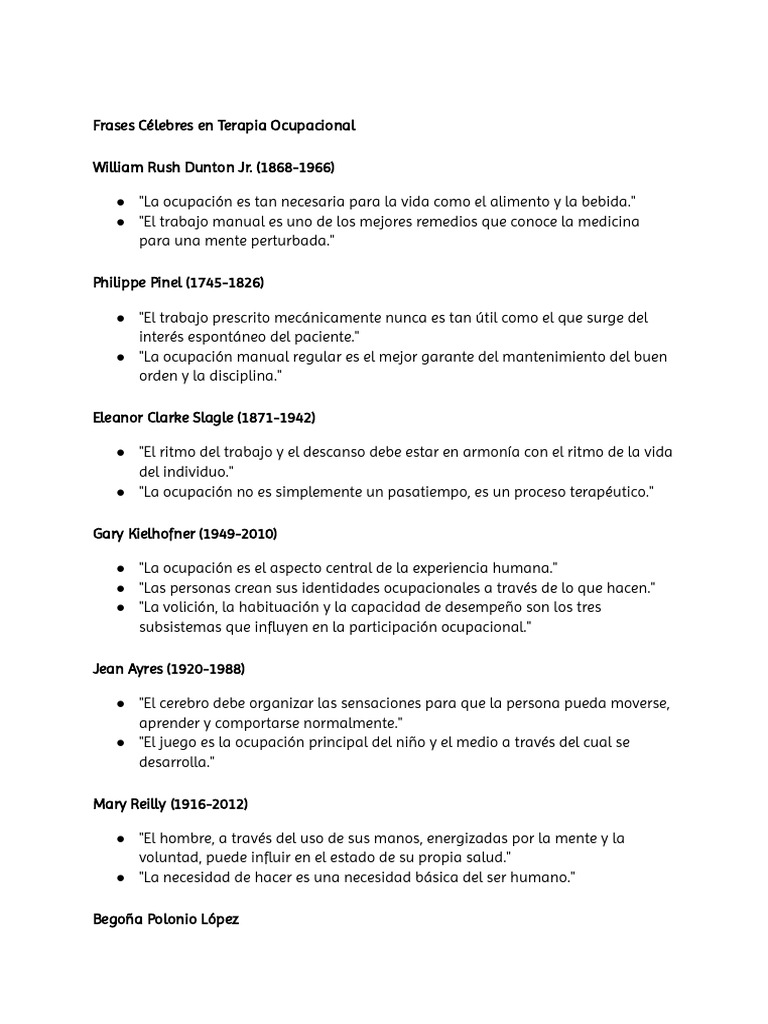 Frases Célebres en Terapia Ocupacional

William Rush Dunton Jr. (1868-1966)

● "La ocupación es tan necesaria para la vida como el alimento y la bebida."
● "El trabajo manual es uno de los mejores remedios que conoce la medicina para una mente perturbada."

Philippe Pinel (1745-1826)

● "El trabajo prescrito mecánicamente nunca es tan útil como el que surge del interés espontáneo del paciente."
● "La ocupación manual regular es el mejor garante del mantenimiento del buen orden y la disciplina."

Eleanor Clarke Slagle (1871-1942)

● "El ritmo del trabajo y el descanso debe estar en armonía con el ritmo de la vida del individuo."
● "La ocupación no es simplemente un pasatiempo, es un proceso terapéutico."

Gary Kielhofner (1949-2010)

● "La ocupación es el aspecto central de la experiencia humana."
● "Las personas crean sus identidades ocupacionales a través de lo que hacen."
● "La volición, la habituación y la capacidad de desempeño son los tres subsistemas que influyen en la participación ocupacional."

Jean Ayres (1920-1988)

● "El cerebro debe organizar las sensaciones para que la persona pueda moverse, aprender y comportarse normalmente."
● "El juego es la ocupación principal del niño y el medio a través del cual se desarrolla."

Mary Reilly (1916-2012)

● "El hombre, a través del uso de sus manos, energizadas por la mente y la voluntad, puede influir en el estado de su propia salud."
● "La necesidad de hacer es una necesidad básica del ser humano."

Begoña Polonio López